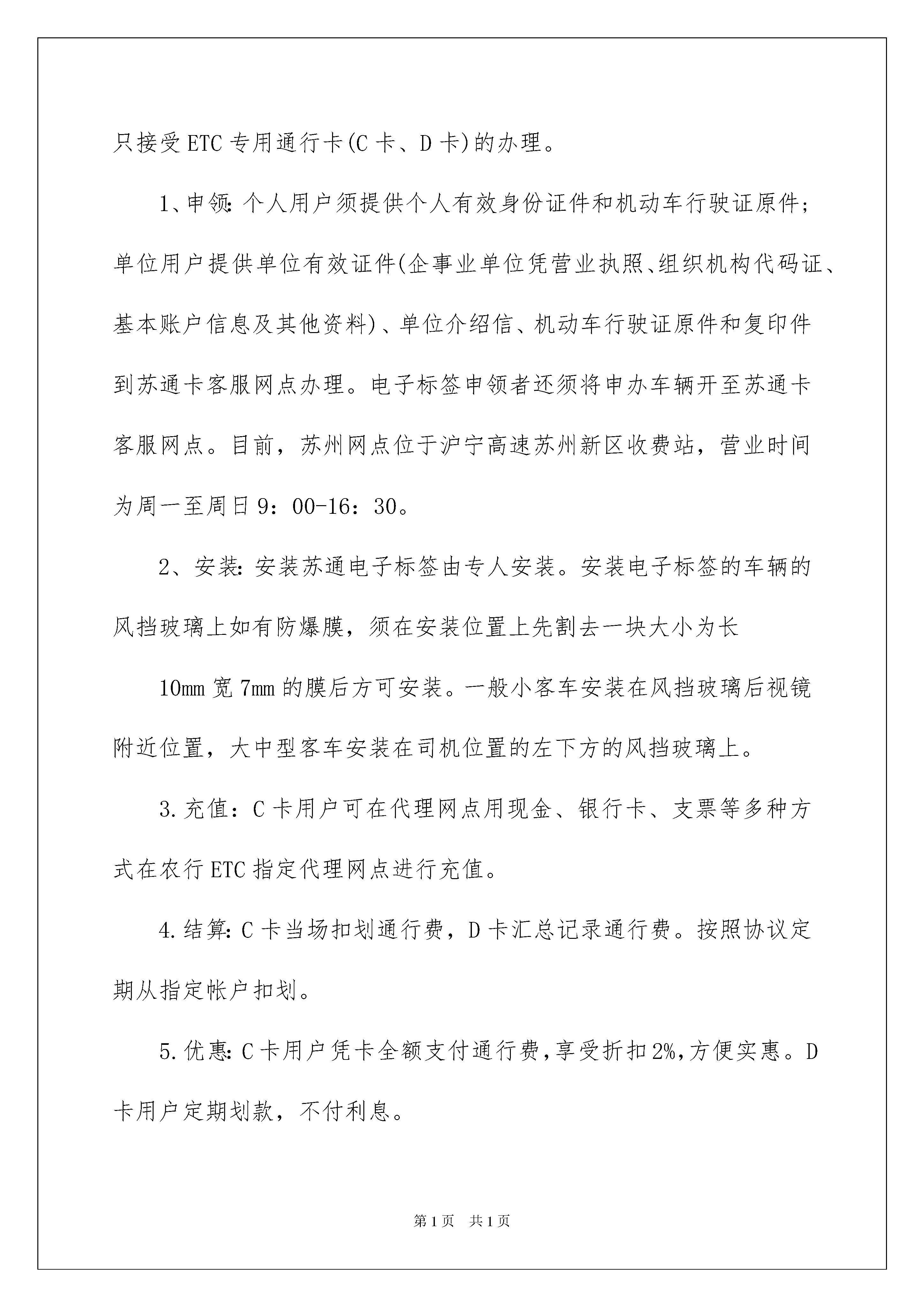 只接受ETC专用通行卡(C卡、D卡)的办理。

1、申领:个人用户须提供个人有效身份证件和机动车行驶证原件;单位用户提供单位有效证件(企事业单位凭营业执照、组织机构代码证、基本账户信息及其他资料)、单位介绍信、机动车行驶证原件和复印件到苏通卡客服网点办理。电子标签申领者还须将申办车辆开至苏通卡客服网点。目前，苏州网点位于沪宁高速苏州新区收费站，营业时间为周一至周日9：00-16：30。

2、安装:安装苏通电子标签由专人安装。安装电子标签的车辆的风挡玻璃上如有防爆膜，须在安装位置上先割去一块大小为长

10mm宽7mm的膜后方可安装。一般小客车安装在风挡玻璃后视镜附近位置，大中型客车安装在司机位置的左下方的风挡玻璃上。

3.充值：C卡用户可在代理网点用现金、银行卡、支票等多种方式在农行ETC指定代理网点进行充值。

4.结算:C卡当场扣划通行费，D卡汇总记录通行费。按照协议定期从指定帐户扣划。

5.优惠:C卡用户凭卡全额支付通行费,享受折扣2%,方便实惠。D卡用户定期划款，不付利息。

第1页 共1页